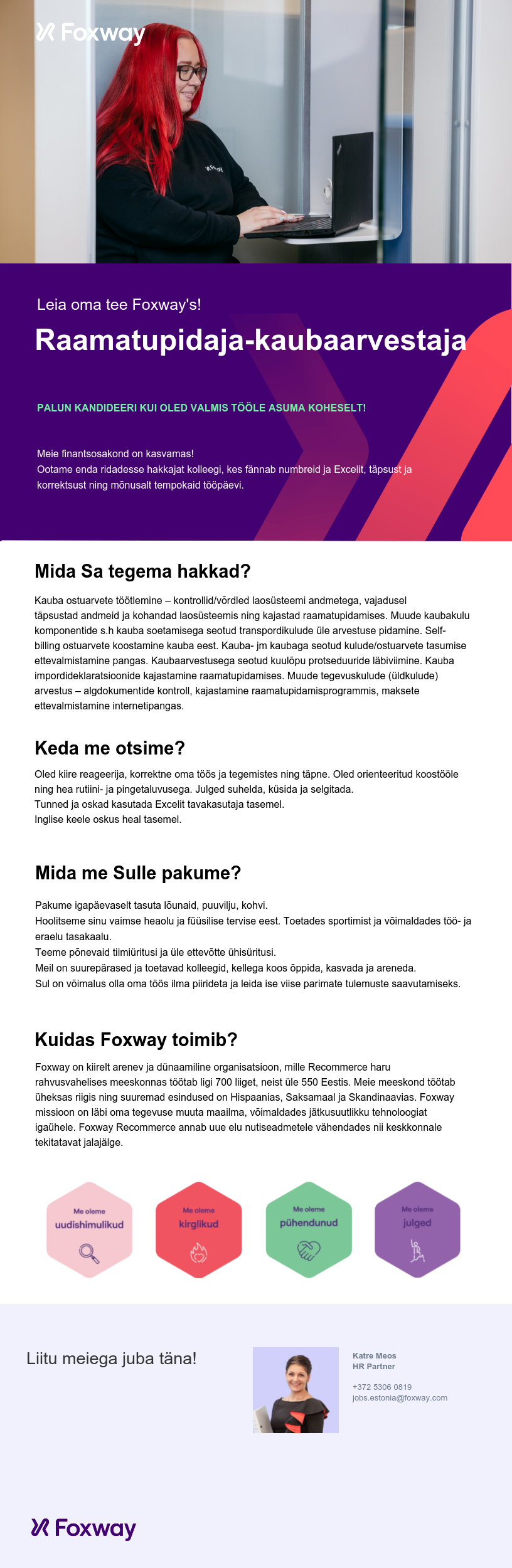 Foxway

Leia oma tee Foxway's!

Raamatupidaja-kaubaarvestaja

PALUN KANDIDEERI KUI OLED VALMIS TÖÖLE ASUMA KOHESELT!

Meie finantsosakond on kasvamas!
Ootame enda ridadesse hakkajat kolleegi, kes fännab numbreid ja Excelit, täpsust ja korrektsust ning mõnusalt tempokaid tööpäevi.

Mida Sa tegema hakkad?

Kauba ostuarvete töötlemine – kontrollid/võrdled laosüsteemi andmetega, vajadusel täpsustad andmeid ja kohandad laosüsteemis ning kajastad raamatupidamises. Muude kaubakulu komponentide s.h kauba soetamisega seotud transpordikulude üle arvestuse pidamine. Self-billing ostuarvete koostamine kauba eest. Kauba- jm kaubaga seotud kulude/ostuarvete tasumise ettevalmistamine pangas. Kaubaarvestusega seotud kuulõpu protseduuride läbiviimine. Kauba impordideklaratsioonide kajastamine raamatupidamises. Muude tegevuskulude (üldkulude) arvestus – algdokumentide kontroll, kajastamine raamatupidamisprogrammis, maksete ettevalmistamine internetipangas.

Keda me otsime?

Oled kiire reageerija, korrektne oma töös ja tegemistes ning täpne. Oled orienteeritud koostööle ning hea rutiini- ja pingetaluvusega. Julged suhelda, küsida ja selgitada.
Tunned ja oskad kasutada Excelit tavakasutaja tasemel.
Inglise keele oskus heal tasemel.

Mida me Sulle pakume?

Pakume igapäevaselt tasuta lõunaid, puuvilju, kohvi.
Hoolitseme sinu vaimse heaolu ja füüsilise tervise eest. Toetades sportimist ja võimaldades töö- ja eraelu tasakaalu.
Teeme põnevaid tiimiüritusi ja üle ettevõtte ühisüritusi.
Meil on suurepärased ja toetavad kolleegid, kellega koos õppida, kasvada ja areneda.
Sul on võimalus olla oma töös ilma piirideta ja leida ise viise parimate tulemuste saavutamiseks.

Kuidas Foxway toimib?

Foxway on kiirelt arenev ja dünaamiline organisatsioon, mille Recommerce haru rahvusvahelises meeskonnas töötab ligi 700 liiget, neist üle 550 Eestis. Meie meeskond töötab üheksas riigis ning suuremad esindused on Hispaanias, Saksamaal ja Skandinaavias. Foxway missioon on läbi oma tegevuse muuta maailma, võimaldades jätkusuutlikku tehnoloogiat igaühele. Foxway Recommerce annab uue elu nutiseadmetele vähendades nii keskkonnale tekitatavat jalajälge.

Me oleme uudishimulikud

Me oleme kirglikud

Me oleme pühendunud

Me oleme julged

Liitu meiega juba täna!

Katre Meos
HR Partner

+372 5306 0819
jobs.estonia@foxway.com

Foxway